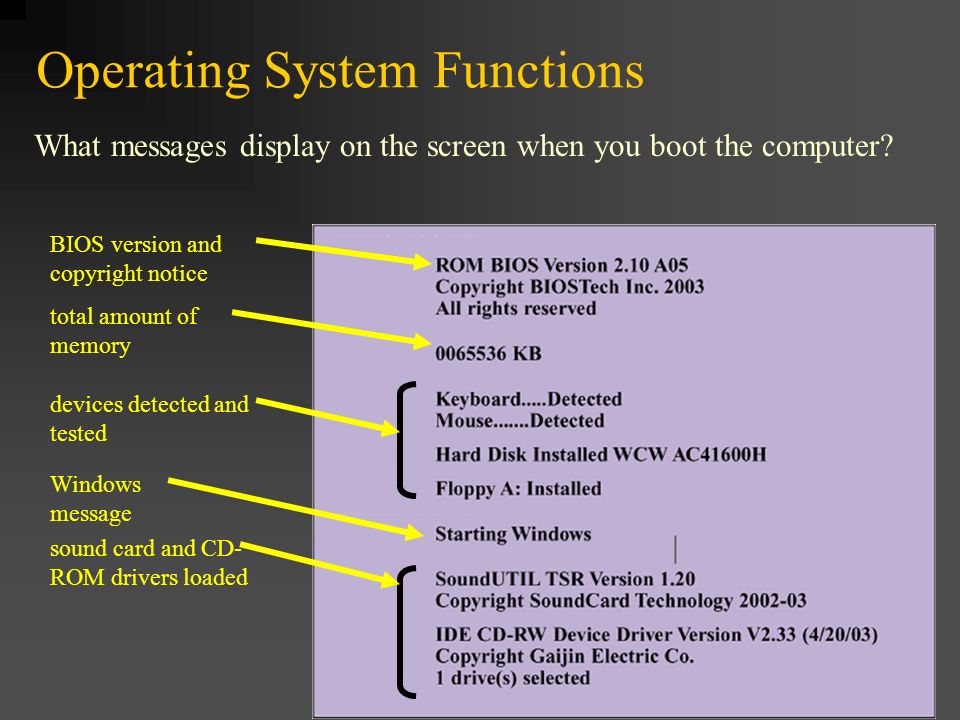 Operating System Functions

What messages display on the screen when you boot the computer?

BIOS version and copyright notice

total amount of memory

devices detected and tested

Windows message

sound card and CD-ROM drivers loaded

ROM BIOS Version 2.10 A05
Copyright BIOSTech Inc. 2003
All rights reserved

0065536 KB

Keyboard.....Detected
Mouse.......Detected
Hard Disk Installed WCW AC41600H
Floppy A: Installed

Starting Windows

SoundUTIL TSR Version 1.20
Copyright SoundCard Technology 2002-03
IDE CD-RW Device Driver Version V2.33 (4/20/03)
Copyright Gaijin Electric Co.
1 drive(s) selected